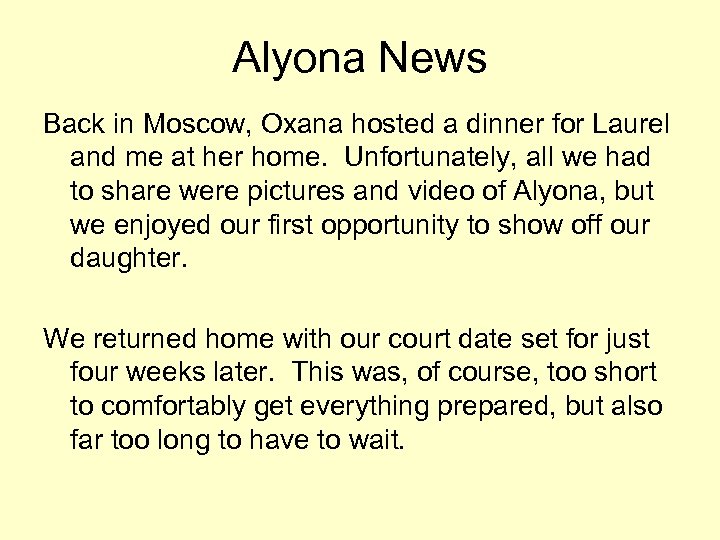 Alyona News

Back in Moscow, Oxana hosted a dinner for Laurel and me at her home.  Unfortunately, all we had to share were pictures and video of Alyona, but we enjoyed our first opportunity to show off our daughter.

We returned home with our court date set for just four weeks later.  This was, of course, too short to comfortably get everything prepared, but also far too long to have to wait.